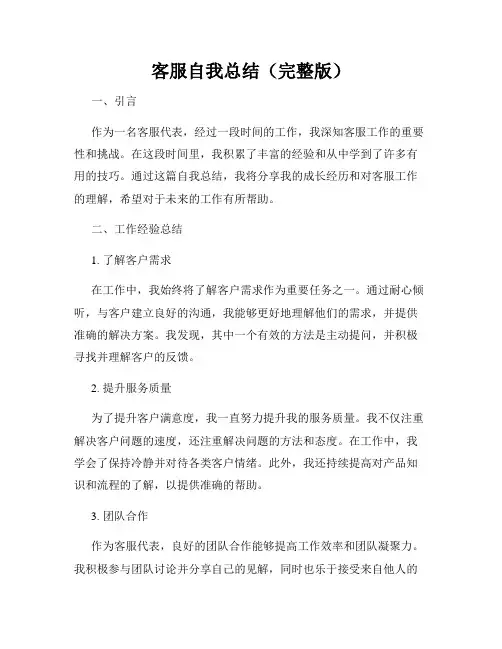 客服自我总结（完整版）

一、引言

作为一名客服代表，经过一段时间的工作，我深知客服工作的重要性和挑战。在这段时间里，我积累了丰富的经验和从中学到了许多有用的技巧。通过这篇自我总结，我将分享我的成长经历和对客服工作的理解，希望对于未来的工作有所帮助。

二、工作经验总结

1. 了解客户需求

在工作中，我始终将了解客户需求作为重要任务之一。通过耐心倾听，与客户建立良好的沟通，我能够更好地理解他们的需求，并提供准确的解决方案。我发现，其中一个有效的方法是主动提问，并积极寻找并理解客户的反馈。

2. 提升服务质量

为了提升客户满意度，我一直努力提升我的服务质量。我不仅注重解决客户问题的速度，还注重解决问题的方法和态度。在工作中，我学会了保持冷静并对待各类客户情绪。此外，我还持续提高对产品知识和流程的了解，以提供准确的帮助。

3. 团队合作

作为客服代表，良好的团队合作能够提高工作效率和团队凝聚力。我积极参与团队讨论并分享自己的见解，同时也乐于接受来自他人的